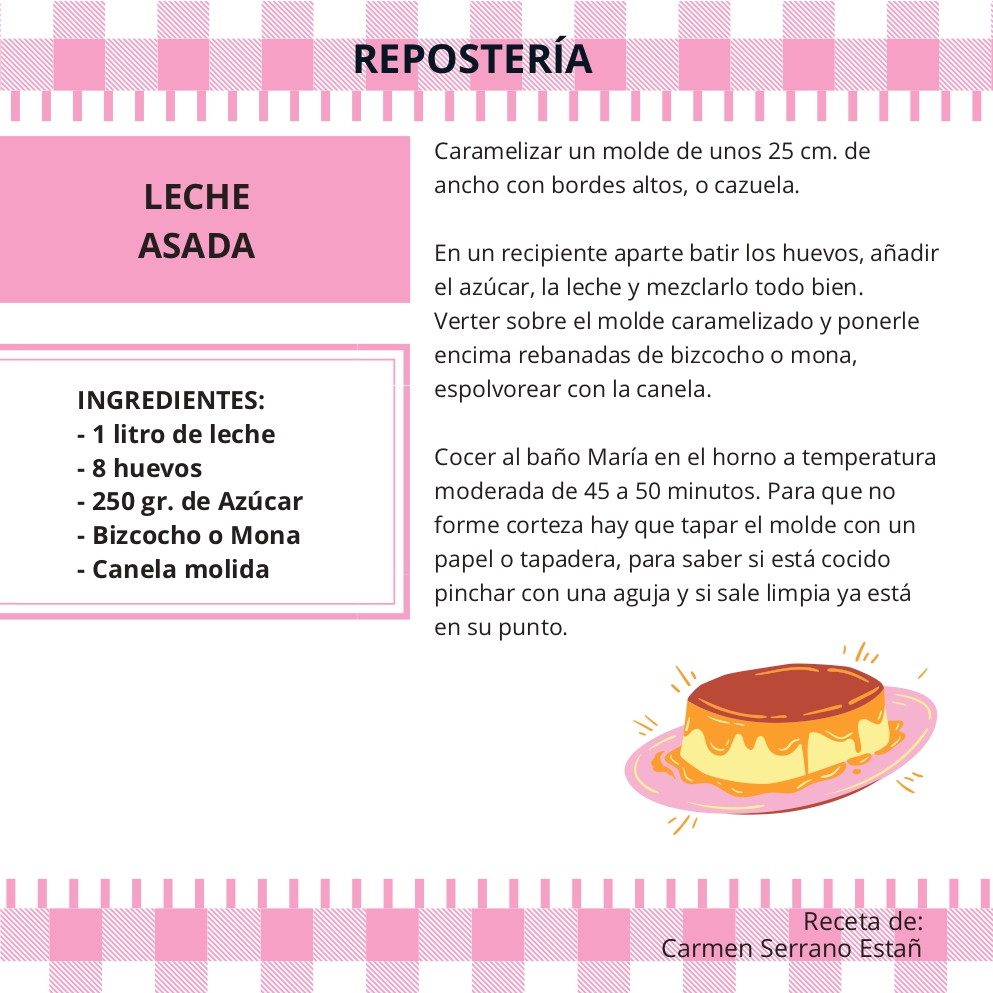 REPOSTERÍA

LECHE ASADA

INGREDIENTES:
- 1 litro de leche
- 8 huevos
- 250 gr. de Azúcar
- Bizcocho o Mona
- Canela molida

Caramelizar un molde de unos 25 cm. de ancho con bordes altos, o cazuela.

En un recipiente aparte batir los huevos, añadir el azúcar, la leche y mezclarlo todo bien. Verter sobre el molde caramelizado y ponerle encima rebanadas de bizcocho o mona, espolvorear con la canela.

Cocer al baño María en el horno a temperatura moderada de 45 a 50 minutos. Para que no forme corteza hay que tapar el molde con un papel o tapadera, para saber si está cocido pinchar con una aguja y si sale limpia ya está en su punto.

Receta de:
Carmen Serrano Estañ